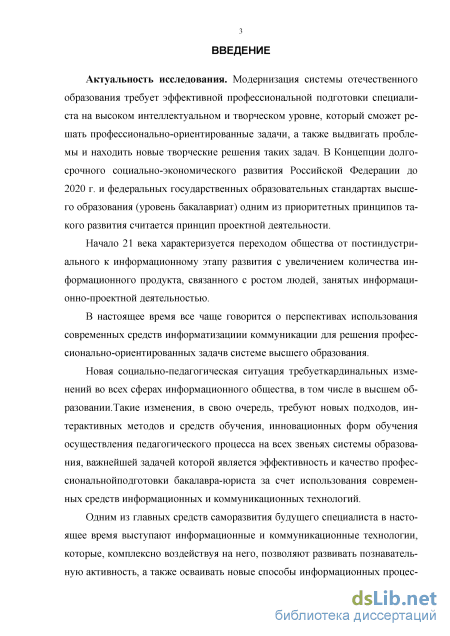 3

ВВЕДЕНИЕ

Актуальность исследования. Модернизация системы отечественного образования требует эффективной профессиональной подготовки специалиста на высоком интеллектуальном и творческом уровне, который сможет решать профессионально-ориентированные задачи, а также выдвигать проблемы и находить новые творческие решения таких задач. В Концепции долгосрочного социально-экономического развития Российской Федерации до 2020 г. и федеральных государственных образовательных стандартах высшего образования (уровень бакалавриат) одним из приоритетных принципов такого развития считается принцип проектной деятельности.

Начало 21 века характеризуется переходом общества от постиндустриального к информационному этапу развития с увеличением количества информационного продукта, связанного с ростом людей, занятых информационно-проектной деятельностью.

В настоящее время все чаще говорится о перспективах использования современных средств информатизациии коммуникации для решения профессионально-ориентированных задачв системе высшего образования.

Новая социально-педагогическая ситуация требуеткардинальных изменений во всех сферах информационного общества, в том числе в высшем образовании.Такие изменения, в свою очередь, требуют новых подходов, интерактивных методов и средств обучения, инновационных форм обучения осуществления педагогического процесса на всех звеньях системы образования, важнейшей задачей которой является эффективность и качество профессиональнойподготовки бакалавра-юриста за счет использования современных средств информационных и коммуникационных технологий.

Одним из главных средств саморазвития будущего специалиста в настоящее время выступают информационные и коммуникационные технологии, которые, комплексно воздействуя на него, позволяют развивать познавательную активность, а также осваивать новые способы информационных процес-

dsLib.net
библиотека диссертаций